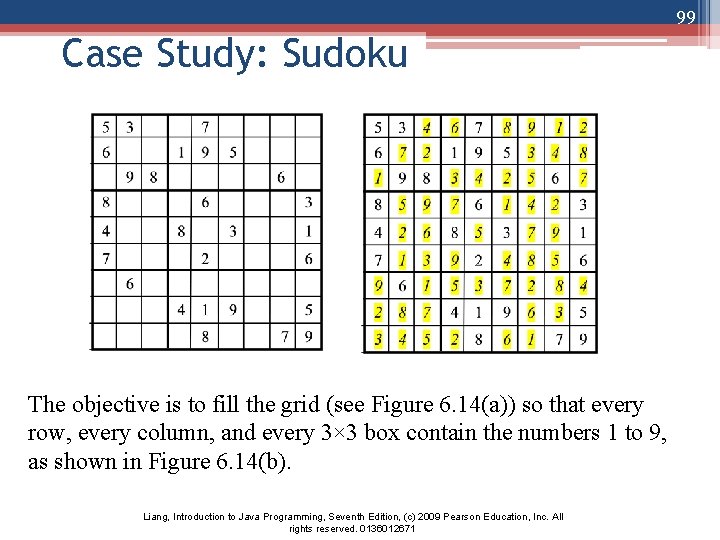 99

Case Study: Sudoku

| 5 | 3 |  |  | 7 |  |  |  |  |
|---|---|---|---|---|---|---|---|---|
| 6 |  |  | 1 | 9 | 5 |  |  |  |
|  | 9 | 8 |  |  |  |  | 6 |  |
| 8 |  |  |  | 6 |  |  |  | 3 |
| 4 |  |  | 8 |  | 3 |  |  | 1 |
| 7 |  |  |  | 2 |  |  |  | 6 |
|  | 6 |  |  |  |  |  |  |  |
|  |  |  | 4 | 1 | 9 |  |  | 5 |
|  |  |  |  | 8 |  |  | 7 | 9 |

| 5 | 3 | 4 | 6 | 7 | 8 | 9 | 1 | 2 |
|---|---|---|---|---|---|---|---|---|
| 6 | 7 | 2 | 1 | 9 | 5 | 3 | 4 | 8 |
| 1 | 9 | 8 | 3 | 4 | 2 | 5 | 6 | 7 |
| 8 | 5 | 9 | 7 | 6 | 1 | 4 | 2 | 3 |
| 4 | 2 | 6 | 8 | 5 | 3 | 7 | 9 | 1 |
| 7 | 1 | 3 | 9 | 2 | 4 | 8 | 5 | 6 |
| 9 | 6 | 1 | 5 | 3 | 7 | 2 | 8 | 4 |
| 2 | 8 | 7 | 4 | 1 | 9 | 6 | 3 | 5 |
| 3 | 4 | 5 | 2 | 8 | 6 | 1 | 7 | 9 |

The objective is to fill the grid (see Figure 6.14(a)) so that every row, every column, and every 3×3 box contain the numbers 1 to 9, as shown in Figure 6.14(b).

Liang, Introduction to Java Programming, Seventh Edition, (c) 2009 Pearson Education, Inc. All rights reserved. 0136012671